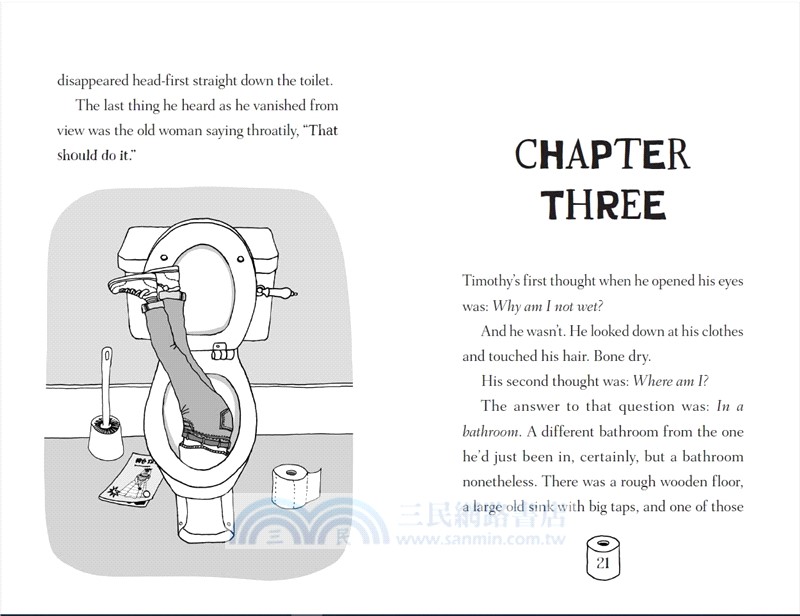 disappeared head-first straight down the toilet.

The last thing he heard as he vanished from view was the old woman saying throatily, "That should do it."

CHAPTER THREE

Timothy's first thought when he opened his eyes was: Why am I not wet?

And he wasn't. He looked down at his clothes and touched his hair. Bone dry.

His second thought was: Where am I?

The answer to that question was: In a bathroom. A different bathroom from the one he'd just been in, certainly, but a bathroom nonetheless. There was a rough wooden floor, a large old sink with big taps, and one of those

21

三民網路書店
www.sanmin.com.tw